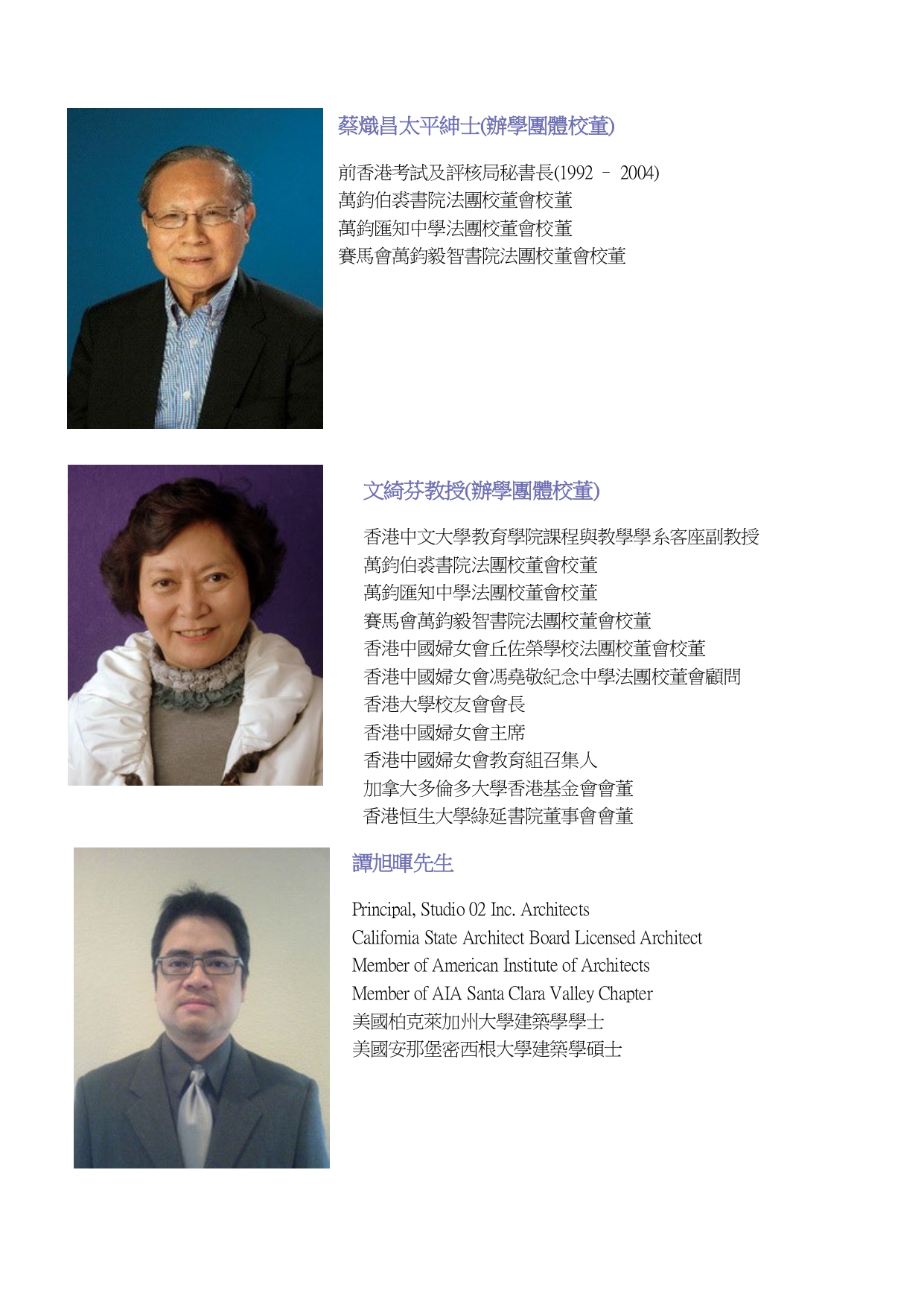 蔡熾昌太平紳士(辦學團體校董)

前香港考試及評核局秘書長(1992 – 2004)
萬鈞伯裘書院法團校董會校董
萬鈞匯知中學法團校董會校董
賽馬會萬鈞毅智書院法團校董會校董

文綺芬教授(辦學團體校董)

香港中文大學教育學院課程與教學學系客座副教授
萬鈞伯裘書院法團校董會校董
萬鈞匯知中學法團校董會校董
賽馬會萬鈞毅智書院法團校董會校董
香港中國婦女會丘佐榮學校法團校董會校董
香港中國婦女會馮堯敬紀念中學法團校董會顧問
香港大學校友會會長
香港中國婦女會主席
香港中國婦女會教育組召集人
加拿大多倫多大學香港基金會會董
香港恒生大學綠延書院董事會會董

譚旭暉先生

Principal, Studio 02 Inc. Architects
California State Architect Board Licensed Architect
Member of American Institute of Architects
Member of AIA Santa Clara Valley Chapter
美國柏克萊加州大學建築學學士
美國安那堡密西根大學建築學碩士